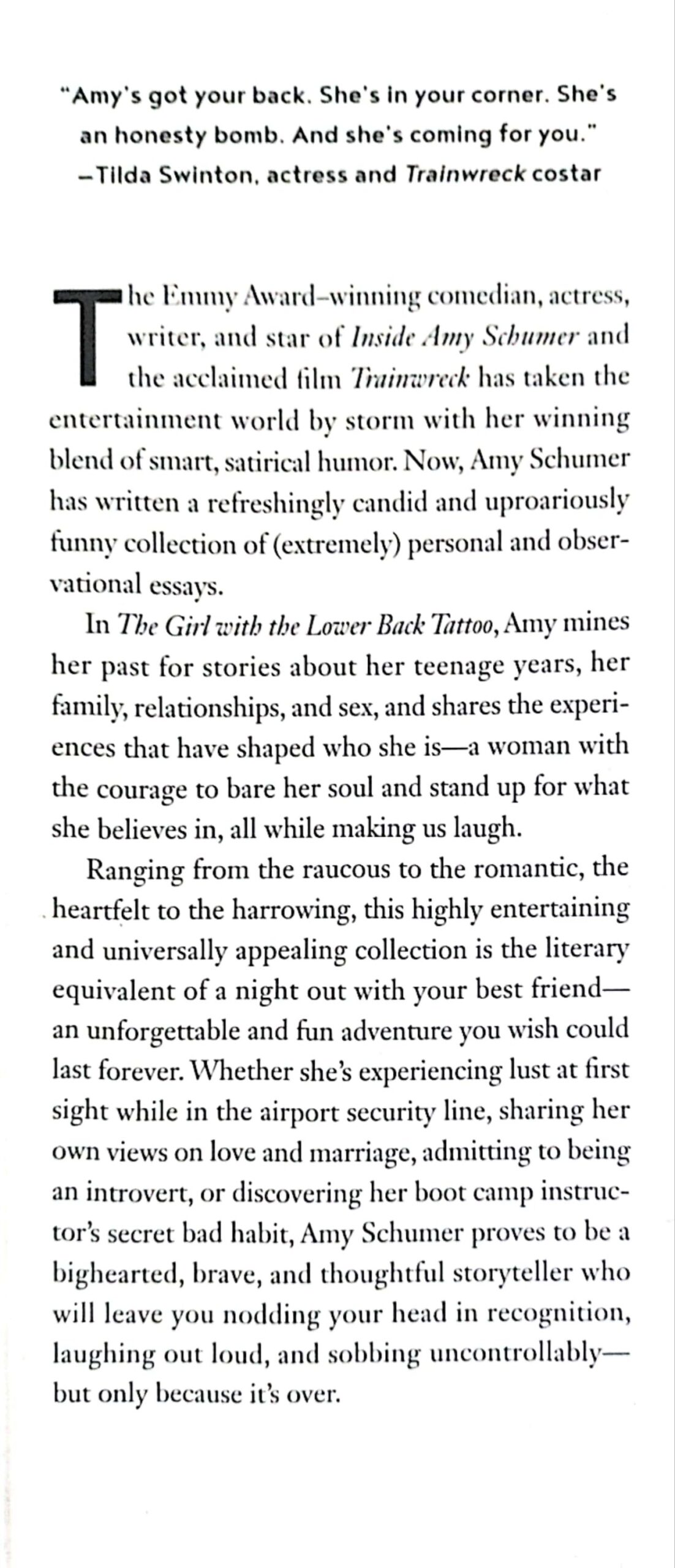 "Amy's got your back. She's in your corner. She's an honesty bomb. And she's coming for you."
—Tilda Swinton, actress and Trainwreck costar

The Emmy Award–winning comedian, actress, writer, and star of Inside Amy Schumer and the acclaimed film Trainwreck has taken the entertainment world by storm with her winning blend of smart, satirical humor. Now, Amy Schumer has written a refreshingly candid and uproariously funny collection of (extremely) personal and observational essays.

In The Girl with the Lower Back Tattoo, Amy mines her past for stories about her teenage years, her family, relationships, and sex, and shares the experiences that have shaped who she is—a woman with the courage to bare her soul and stand up for what she believes in, all while making us laugh.

Ranging from the raucous to the romantic, the heartfelt to the harrowing, this highly entertaining and universally appealing collection is the literary equivalent of a night out with your best friend—an unforgettable and fun adventure you wish could last forever. Whether she's experiencing lust at first sight while in the airport security line, sharing her own views on love and marriage, admitting to being an introvert, or discovering her boot camp instructor's secret bad habit, Amy Schumer proves to be a bighearted, brave, and thoughtful storyteller who will leave you nodding your head in recognition, laughing out loud, and sobbing uncontrollably—but only because it's over.